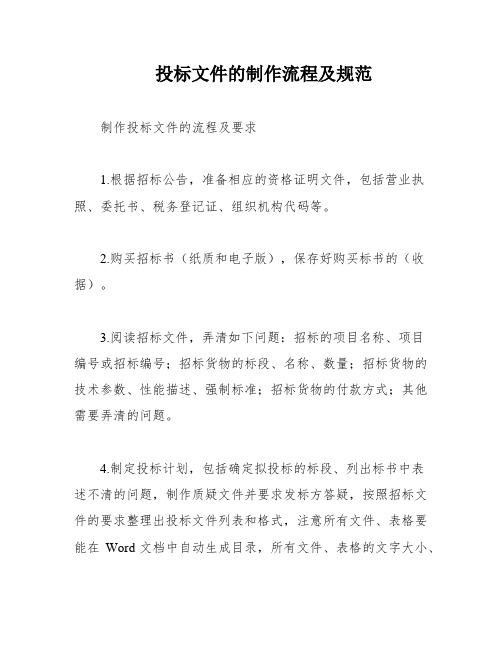 投标文件的制作流程及规范

制作投标文件的流程及要求

1.根据招标公告，准备相应的资格证明文件，包括营业执照、委托书、税务登记证、组织机构代码等。

2.购买招标书（纸质和电子版），保存好购买标书的（收据）。

3.阅读招标文件，弄清如下问题：招标的项目名称、项目编号或招标编号；招标货物的标段、名称、数量；招标货物的技术参数、性能描述、强制标准；招标货物的付款方式；其他需要弄清的问题。

4.制定投标计划，包括确定拟投标的标段、列出标书中表述不清的问题，制作质疑文件并要求发标方答疑，按照招标文件的要求整理出投标文件列表和格式，注意所有文件、表格要能在 Word 文档中自动生成目录，所有文件、表格的文字大小、